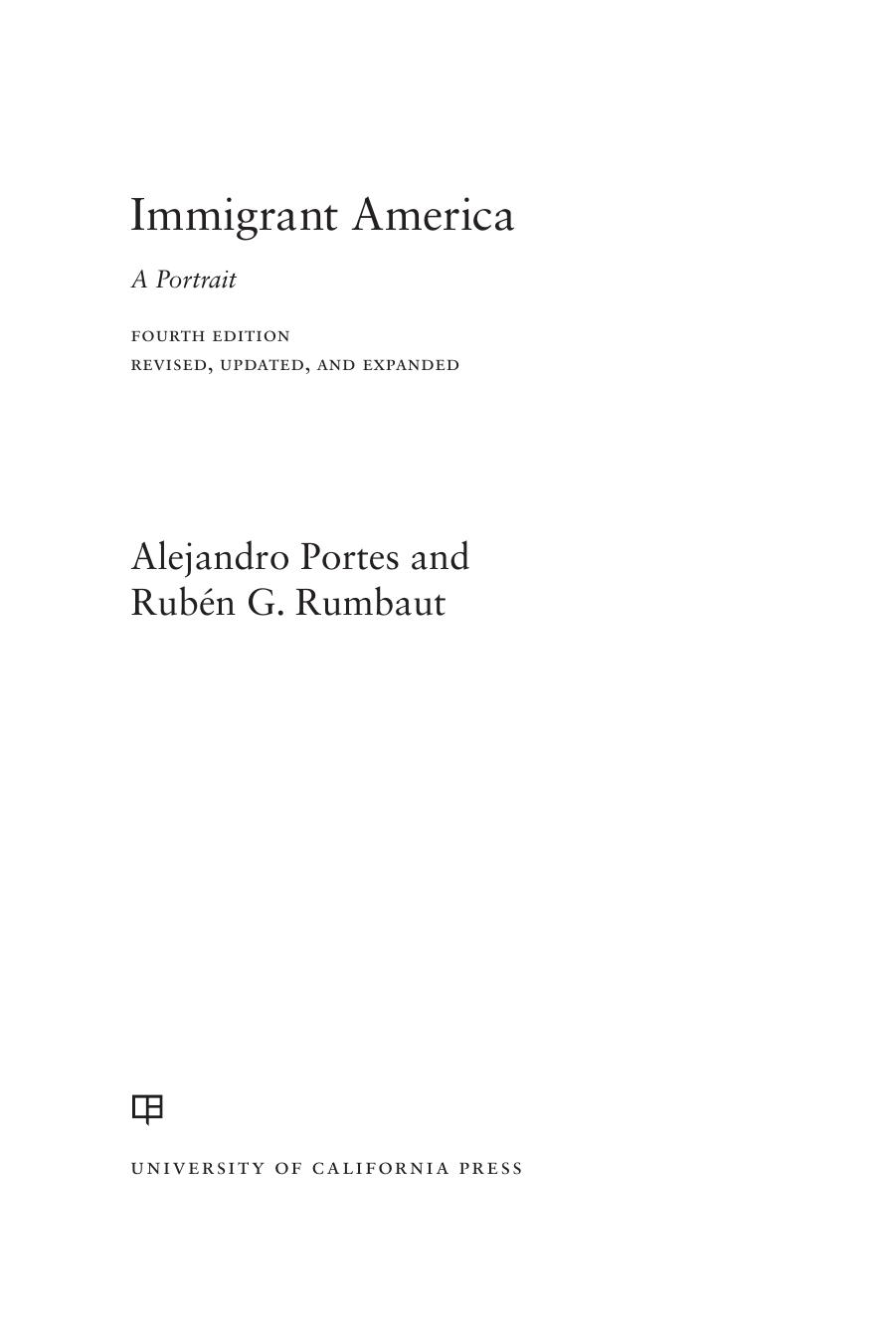 Immigrant America

A Portrait

FOURTH EDITION
REVISED, UPDATED, AND EXPANDED

Alejandro Portes and
Rubén G. Rumbaut

UNIVERSITY OF CALIFORNIA PRESS